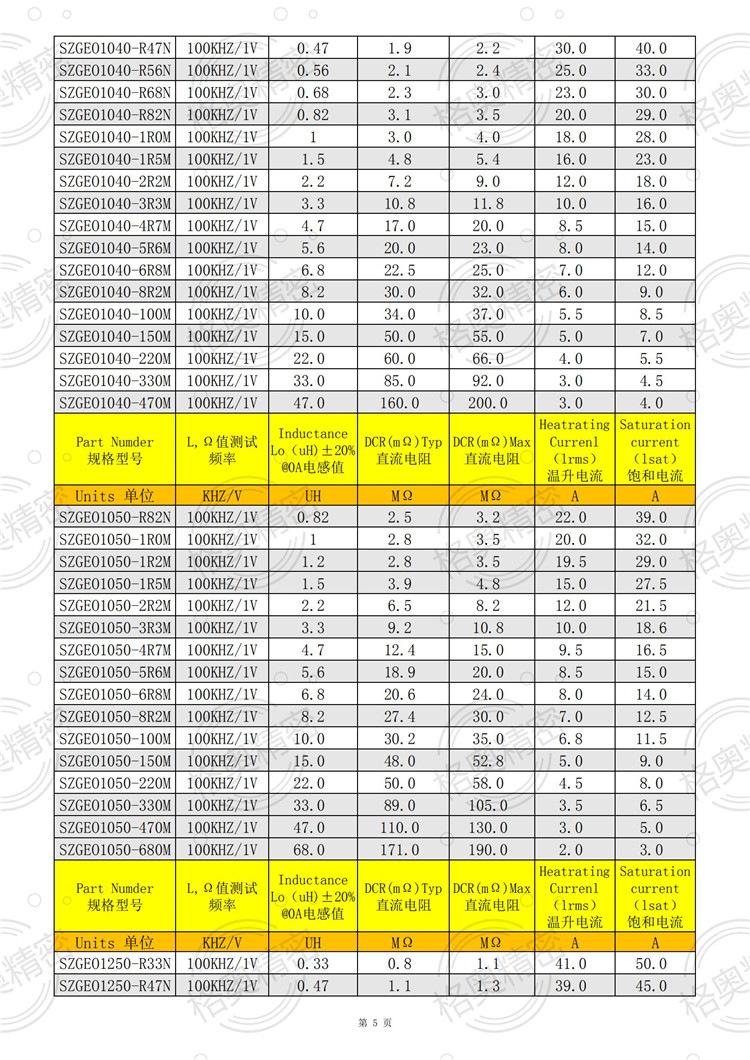 | SZGE01040-R47N | 100KHZ/1V | 0.47 | 1.9 | 2.2 | 30.0 | 40.0 |
|---|---|---|---|---|---|---|
| SZGE01040-R56N | 100KHZ/1V | 0.56 | 2.1 | 2.4 | 25.0 | 33.0 |
| SZGE01040-R68N | 100KHZ/1V | 0.68 | 2.3 | 3.0 | 23.0 | 30.0 |
| SZGE01040-R82N | 100KHZ/1V | 0.82 | 3.1 | 3.5 | 20.0 | 29.0 |
| SZGE01040-1R0M | 100KHZ/1V | 1 | 3.0 | 4.0 | 18.0 | 28.0 |
| SZGE01040-1R5M | 100KHZ/1V | 1.5 | 4.8 | 5.4 | 16.0 | 23.0 |
| SZGE01040-2R2M | 100KHZ/1V | 2.2 | 7.2 | 9.0 | 12.0 | 18.0 |
| SZGE01040-3R3M | 100KHZ/1V | 3.3 | 10.8 | 11.8 | 10.0 | 16.0 |
| SZGE01040-4R7M | 100KHZ/1V | 4.7 | 17.0 | 20.0 | 8.5 | 15.0 |
| SZGE01040-5R6M | 100KHZ/1V | 5.6 | 20.0 | 23.0 | 8.0 | 14.0 |
| SZGE01040-6R8M | 100KHZ/1V | 6.8 | 22.5 | 25.0 | 7.0 | 12.0 |
| SZGE01040-8R2M | 100KHZ/1V | 8.2 | 30.0 | 32.0 | 6.0 | 9.0 |
| SZGE01040-100M | 100KHZ/1V | 10.0 | 34.0 | 37.0 | 5.5 | 8.5 |
| SZGE01040-150M | 100KHZ/1V | 15.0 | 50.0 | 55.0 | 5.0 | 7.0 |
| SZGE01040-220M | 100KHZ/1V | 22.0 | 60.0 | 66.0 | 4.0 | 5.5 |
| SZGE01040-330M | 100KHZ/1V | 33.0 | 85.0 | 92.0 | 3.0 | 4.5 |
| SZGE01040-470M | 100KHZ/1V | 47.0 | 160.0 | 200.0 | 3.0 | 4.0 |
| Part Numder 规格型号 | L,Ω值测试频率 | Inductance Lo (uH)±20% @OA电感值 | DCR(mΩ)Typ 直流电阻 | DCR(mΩ)Max 直流电阻 | Heatrating Currenl (lrms) 温升电流 | Saturation current (lsat) 饱和电流 |
| Units 单位 | KHZ/V | UH | MΩ | MΩ | A | A |
| SZGE01050-R82N | 100KHZ/1V | 0.82 | 2.5 | 3.2 | 22.0 | 39.0 |
| SZGE01050-1R0M | 100KHZ/1V | 1 | 2.8 | 3.5 | 20.0 | 32.0 |
| SZGE01050-1R2M | 100KHZ/1V | 1.2 | 2.8 | 3.5 | 19.5 | 29.0 |
| SZGE01050-1R5M | 100KHZ/1V | 1.5 | 3.9 | 4.8 | 15.0 | 27.5 |
| SZGE01050-2R2M | 100KHZ/1V | 2.2 | 6.5 | 8.2 | 12.0 | 21.5 |
| SZGE01050-3R3M | 100KHZ/1V | 3.3 | 9.2 | 10.8 | 10.0 | 18.6 |
| SZGE01050-4R7M | 100KHZ/1V | 4.7 | 12.4 | 15.0 | 9.5 | 16.5 |
| SZGE01050-5R6M | 100KHZ/1V | 5.6 | 18.9 | 20.0 | 8.5 | 15.0 |
| SZGE01050-6R8M | 100KHZ/1V | 6.8 | 20.6 | 24.0 | 8.0 | 14.0 |
| SZGE01050-8R2M | 100KHZ/1V | 8.2 | 27.4 | 30.0 | 7.0 | 12.5 |
| SZGE01050-100M | 100KHZ/1V | 10.0 | 30.2 | 35.0 | 6.8 | 11.5 |
| SZGE01050-150M | 100KHZ/1V | 15.0 | 48.0 | 52.8 | 5.0 | 9.0 |
| SZGE01050-220M | 100KHZ/1V | 22.0 | 50.0 | 58.0 | 4.5 | 8.0 |
| SZGE01050-330M | 100KHZ/1V | 33.0 | 89.0 | 105.0 | 3.5 | 6.5 |
| SZGE01050-470M | 100KHZ/1V | 47.0 | 110.0 | 130.0 | 3.0 | 5.0 |
| SZGE01050-680M | 100KHZ/1V | 68.0 | 171.0 | 190.0 | 2.0 | 3.0 |
| Part Numder 规格型号 | L,Ω值测试频率 | Inductance Lo (uH)±20% @OA电感值 | DCR(mΩ)Typ 直流电阻 | DCR(mΩ)Max 直流电阻 | Heatrating Currenl (lrms) 温升电流 | Saturation current (lsat) 饱和电流 |
| Units 单位 | KHZ/V | UH | MΩ | MΩ | A | A |
| SZGE01250-R33N | 100KHZ/1V | 0.33 | 0.8 | 1.1 | 41.0 | 50.0 |
| SZGE01250-R47N | 100KHZ/1V | 0.47 | 1.1 | 1.3 | 39.0 | 45.0 |

第 5 页